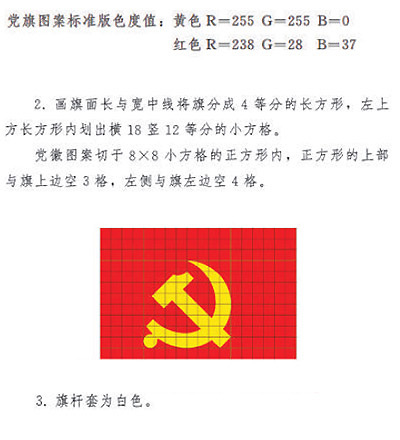 党旗图案标准版色度值：黄色 R=255 G=255 B=0
红色 R=238 G=28 B=37

2. 画旗面长与宽中线将旗分成 4 等分的长方形，左上方长方形内划出横 18 竖 12 等分的小方格。

党徽图案切于 8×8 小方格的正方形内，正方形的上部与旗上边空 3 格，左侧与旗左边空 4 格。

3. 旗杆套为白色。